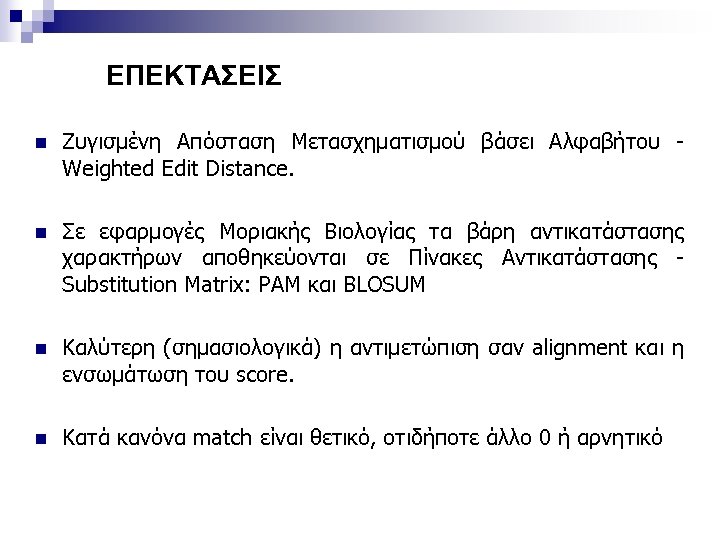 ΕΠΕΚΤΑΣΕΙΣ

• Ζυγισμένη Απόσταση Μετασχηματισμού βάσει Αλφαβήτου - Weighted Edit Distance.

• Σε εφαρμογές Μοριακής Βιολογίας τα βάρη αντικατάστασης χαρακτήρων αποθηκεύονται σε Πίνακες Αντικατάστασης - Substitution Matrix: PAM και BLOSUM

• Καλύτερη (σημασιολογικά) η αντιμετώπιση σαν alignment και η ενσωμάτωση του score.

• Κατά κανόνα match είναι θετικό, οτιδήποτε άλλο 0 ή αρνητικό